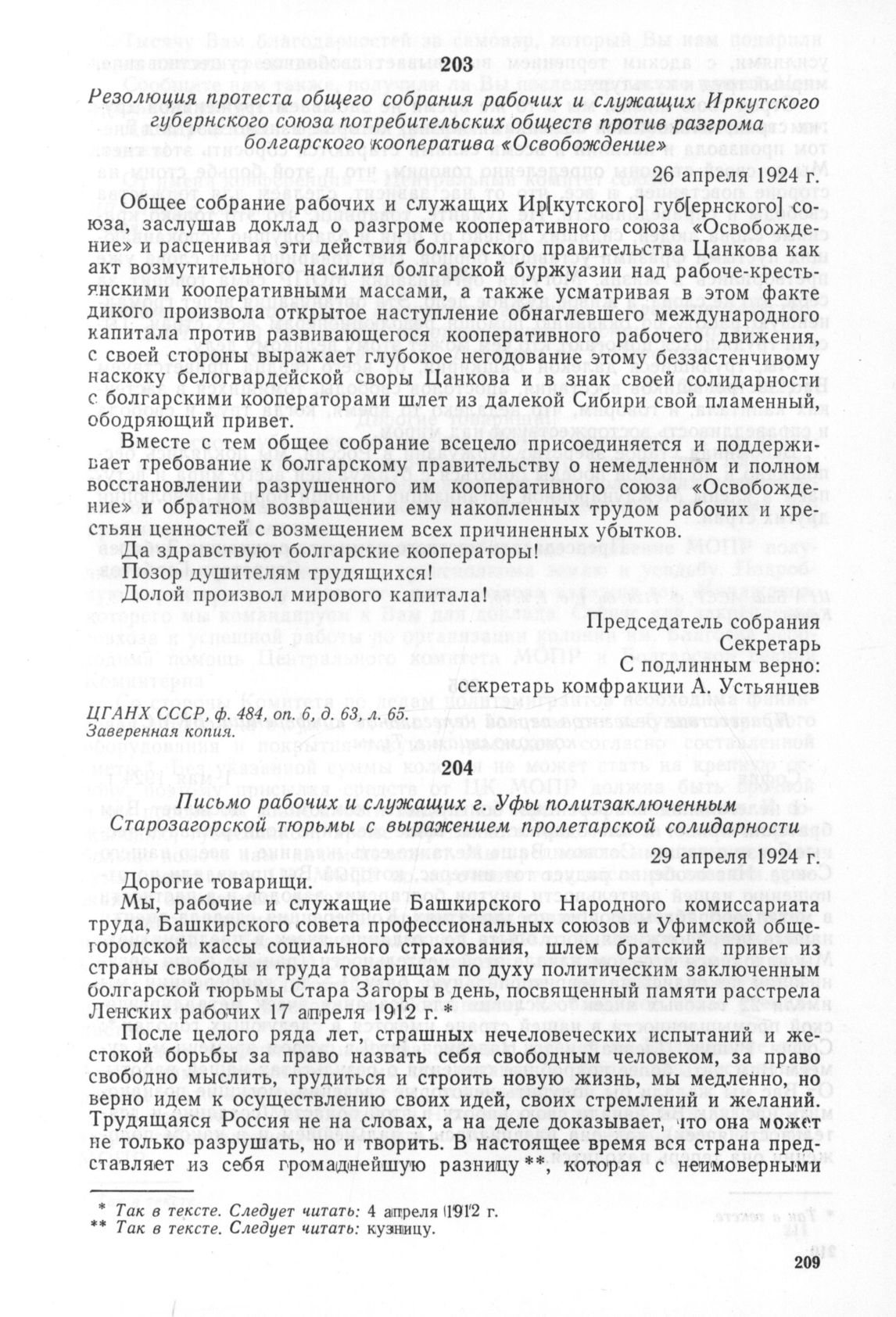 203

Резолюция протеста общего собрания рабочих и служащих Иркутского губернского союза потребительских обществ против разгрома болгарского кооператива «Освобождение»

26 апреля 1924 г.

Общее собрание рабочих и служащих Ир[кутского] губ[ернского] союза, заслушав доклад о разгроме кооперативного союза «Освобождение» и расценивая эти действия болгарского правительства Цанкова как акт возмутительного насилия болгарской буржуазии над рабоче-крестьянскими кооперативными массами, а также усматривая в этом факте дикого произвола открытое наступление обнаглевшего международного капитала против развивающегося кооперативного рабочего движения, с своей стороны выражает глубокое негодование этому беззастенчивому наскоку белогвардейской своры Цанкова и в знак своей солидарности с болгарскими кооператорами шлет из далекой Сибири свой пламенный, ободряющий привет.

Вместе с тем общее собрание всецело присоединяется и поддерживает требование к болгарскому правительству о немедленном и полном восстановлении разрушенного им кооперативного союза «Освобождение» и обратном возвращении ему накопленных трудом рабочих и крестьян ценностей с возмещением всех причиненных убытков.

Да здравствуют болгарские кооператоры!
Позор душителям трудящихся!
Долой произвол мирового капитала!

Председатель собрания
Секретарь
С подлинным верно:
секретарь комфракции А. Устьянцев

ЦГАНХ СССР, ф. 484, оп. 6, д. 63, л. 65.
Заверенная копия.

204

Письмо рабочих и служащих г. Уфы политзаключенным Старозагорской тюрьмы с выражением пролетарской солидарности

29 апреля 1924 г.

Дорогие товарищи.

Мы, рабочие и служащие Башкирского Народного комиссариата труда, Башкирского совета профессиональных союзов и Уфимской общегородской кассы социального страхования, шлем братский привет из страны свободы и труда товарищам по духу политическим заключенным болгарской тюрьмы Стара Загоры в день, посвященный памяти расстрела Ленских рабочих 17 апреля 1912 г. *

После целого ряда лет, страшных нечеловеческих испытаний и жестокой борьбы за право назвать себя свободным человеком, за право свободно мыслить, трудиться и строить новую жизнь, мы медленно, но верно идем к осуществлению своих идей, своих стремлений и желаний. Трудящаяся Россия не на словах, а на деле доказывает, что она может не только разрушать, но и творить. В настоящее время вся страна представляет из себя громаднейшую разницу **, которая с неимоверными

* Так в тексте. Следует читать: 4 апреля 1912 г.
** Так в тексте. Следует читать: кузницу.

209